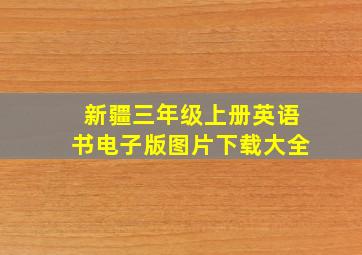 新疆三年级上册英语书电子版图片下载大全